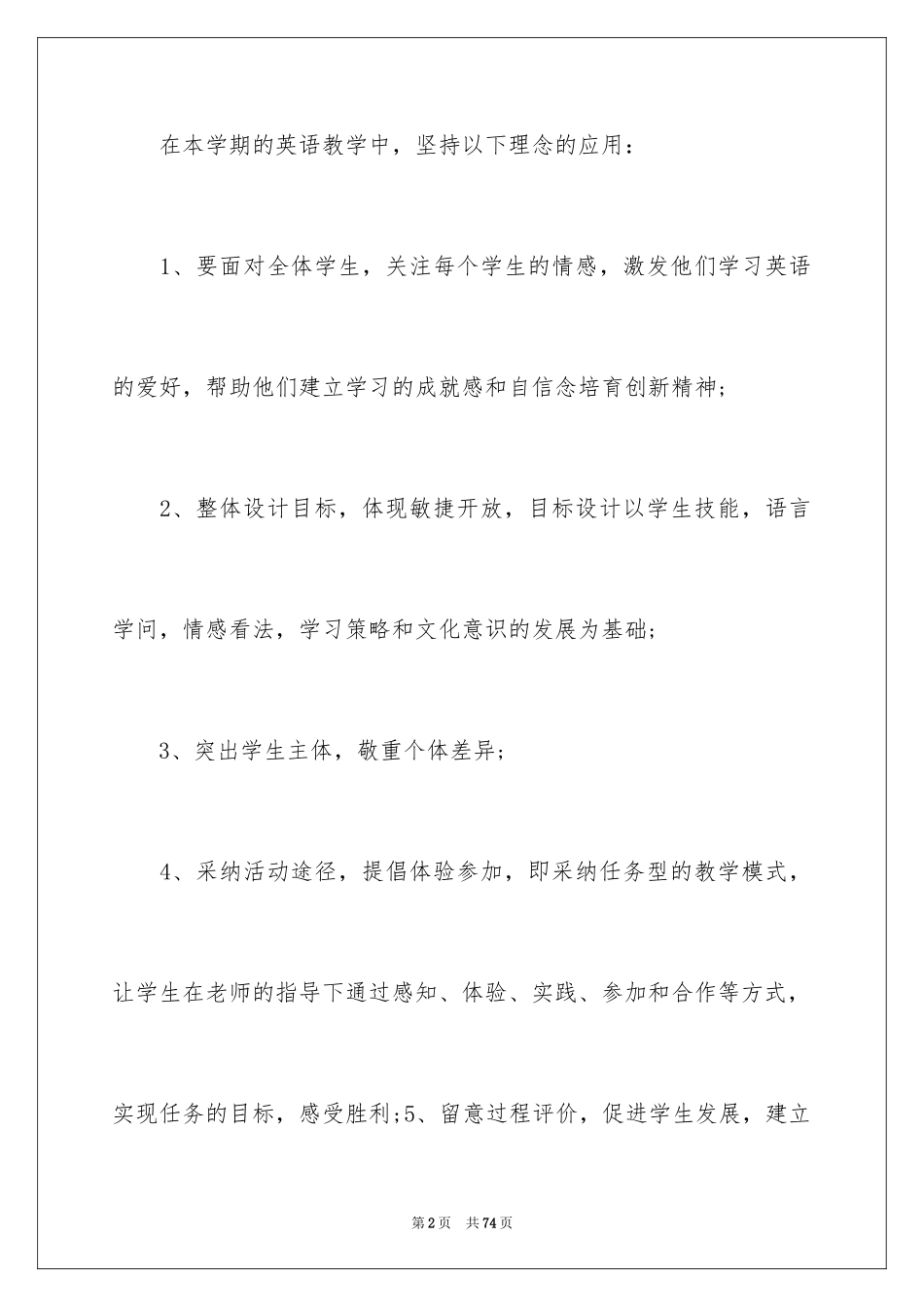 在本学期的英语教学中，坚持以下理念的应用：

1、要面对全体学生，关注每个学生的情感，激发他们学习英语的爱好，帮助他们建立学习的成就感和自信念培育创新精神；

2、整体设计目标，体现敏捷开放，目标设计以学生技能，语言学问，情感看法，学习策略和文化意识的发展为基础；

3、突出学生主体，敬重个体差异；

4、采纳活动途径，提倡体验参加，即采纳任务型的教学模式，让学生在老师的指导下通过感知、体验、实践、参加和合作等方式，实现任务的目标，感受胜利；5、留意过程评价，促进学生发展，建立

第2页 共74页